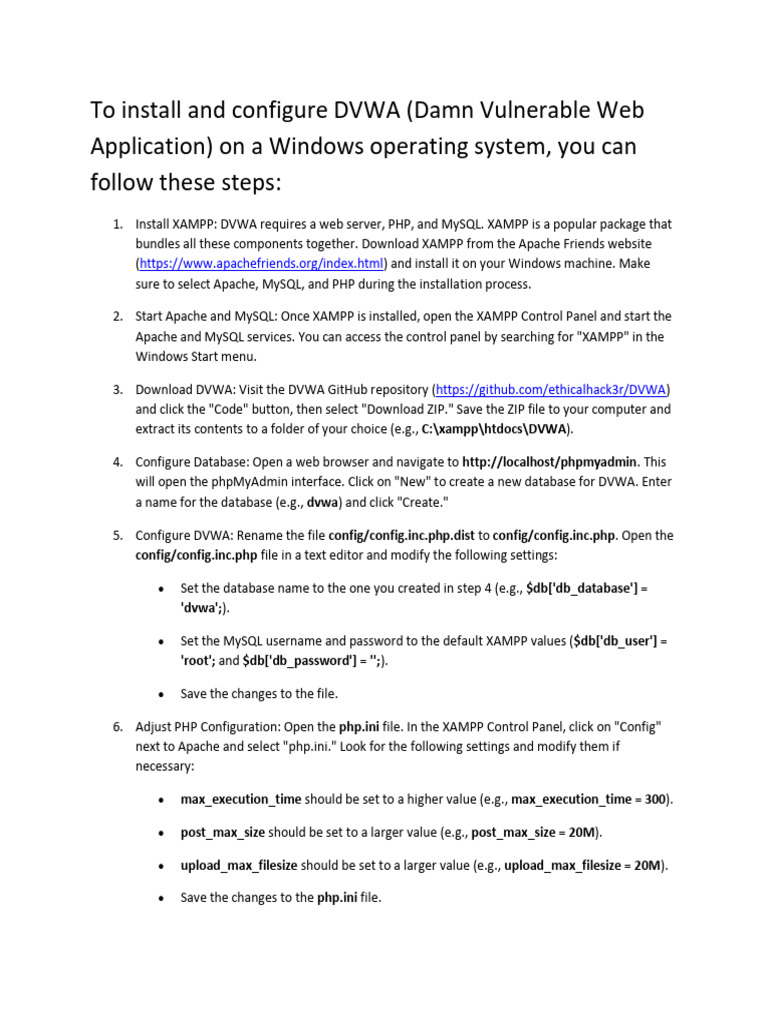 To install and configure DVWA (Damn Vulnerable Web Application) on a Windows operating system, you can follow these steps:

1. Install XAMPP: DVWA requires a web server, PHP, and MySQL. XAMPP is a popular package that bundles all these components together. Download XAMPP from the Apache Friends website (https://www.apachefriends.org/index.html) and install it on your Windows machine. Make sure to select Apache, MySQL, and PHP during the installation process.

2. Start Apache and MySQL: Once XAMPP is installed, open the XAMPP Control Panel and start the Apache and MySQL services. You can access the control panel by searching for "XAMPP" in the Windows Start menu.

3. Download DVWA: Visit the DVWA GitHub repository (https://github.com/ethicalhack3r/DVWA) and click the "Code" button, then select "Download ZIP." Save the ZIP file to your computer and extract its contents to a folder of your choice (e.g., C:\xampp\htdocs\DVWA).

4. Configure Database: Open a web browser and navigate to http://localhost/phpmyadmin. This will open the phpMyAdmin interface. Click on "New" to create a new database for DVWA. Enter a name for the database (e.g., dvwa) and click "Create."

5. Configure DVWA: Rename the file config/config.inc.php.dist to config/config.inc.php. Open the config/config.inc.php file in a text editor and modify the following settings:

• Set the database name to the one you created in step 4 (e.g., $db['db_database'] = 'dvwa';).

• Set the MySQL username and password to the default XAMPP values ($db['db_user'] = 'root'; and $db['db_password'] = '';).

• Save the changes to the file.

6. Adjust PHP Configuration: Open the php.ini file. In the XAMPP Control Panel, click on "Config" next to Apache and select "php.ini." Look for the following settings and modify them if necessary:

• max_execution_time should be set to a higher value (e.g., max_execution_time = 300).

• post_max_size should be set to a larger value (e.g., post_max_size = 20M).

• upload_max_filesize should be set to a larger value (e.g., upload_max_filesize = 20M).

• Save the changes to the php.ini file.